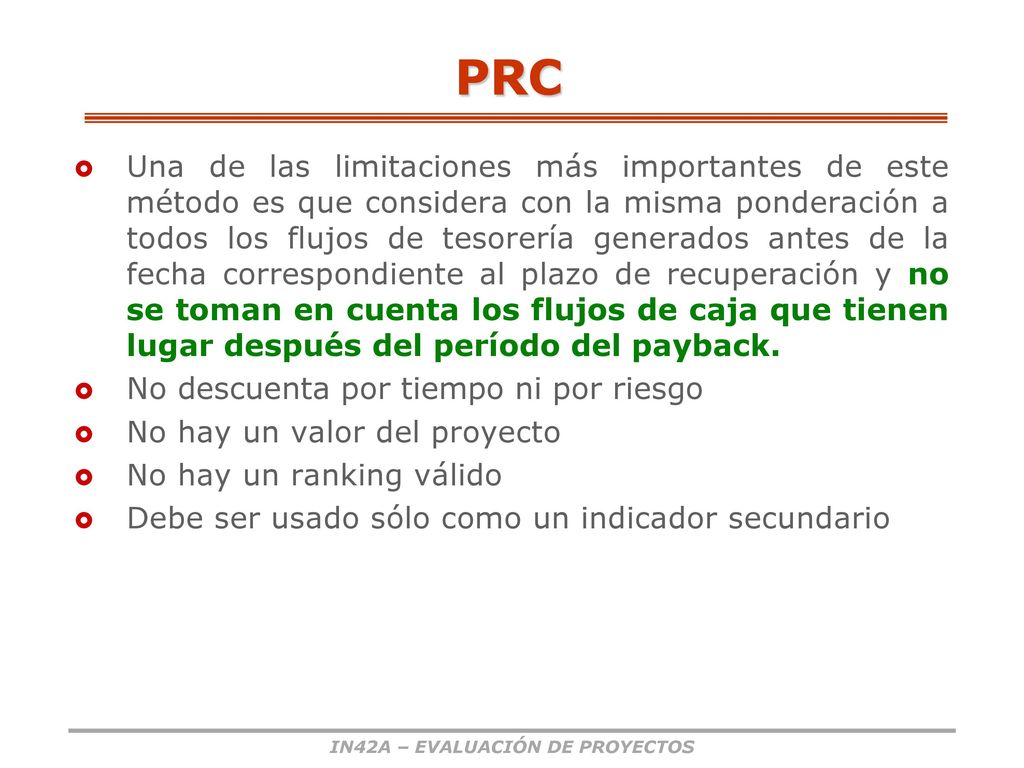 PRC

Una de las limitaciones más importantes de este método es que considera con la misma ponderación a todos los flujos de tesorería generados antes de la fecha correspondiente al plazo de recuperación y no se toman en cuenta los flujos de caja que tienen lugar después del período del payback.

No descuenta por tiempo ni por riesgo

No hay un valor del proyecto

No hay un ranking válido

Debe ser usado sólo como un indicador secundario

IN42A – EVALUACIÓN DE PROYECTOS